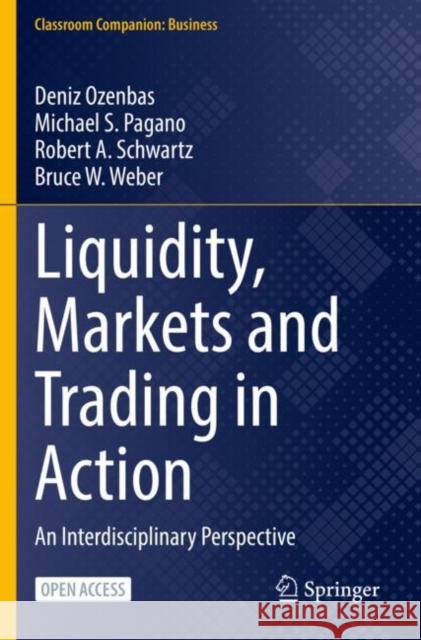 Classroom Companion: Business

Deniz Ozenbas
Michael S. Pagano
Robert A. Schwartz
Bruce W. Weber

Liquidity, Markets and Trading in Action

An Interdisciplinary Perspective

OPEN ACCESS

Springer